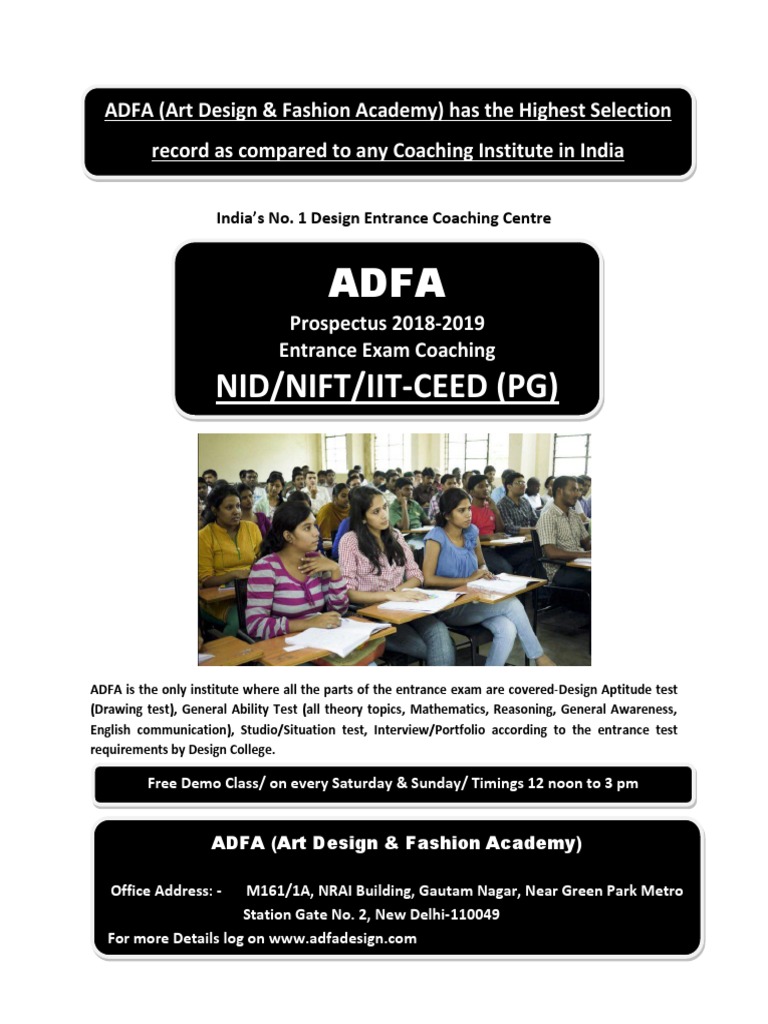 ADFA (Art Design & Fashion Academy) has the Highest Selection record as compared to any Coaching Institute in India

India's No. 1 Design Entrance Coaching Centre

ADFA

Prospectus 2018-2019
Entrance Exam Coaching

NID/NIFT/IIT-CEED (PG)

ADFA is the only institute where all the parts of the entrance exam are covered-Design Aptitude test (Drawing test), General Ability Test (all theory topics, Mathematics, Reasoning, General Awareness, English communication), Studio/Situation test, Interview/Portfolio according to the entrance test requirements by Design College.

Free Demo Class/ on every Saturday & Sunday/ Timings 12 noon to 3 pm

ADFA (Art Design & Fashion Academy)

Office Address: - M161/1A, NRAI Building, Gautam Nagar, Near Green Park Metro Station Gate No. 2, New Delhi-110049

For more Details log on www.adfadesign.com